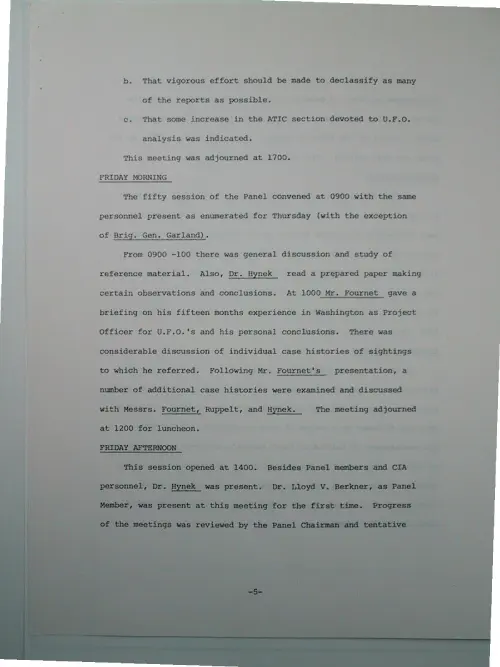 b. That vigorous effort should be made to declassify as many of the reports as possible.

c. That some increase in the ATIC section devoted to U.F.O. analysis was indicated.

This meeting was adjourned at 1700.

FRIDAY MORNING

The fifty session of the Panel convened at 0900 with the same personnel present as enumerated for Thursday (with the exception of Brig. Gen. Garland).

From 0900 -100 there was general discussion and study of reference material. Also, Dr. Hynek read a prepared paper making certain observations and conclusions. At 1000 Mr. Fournet gave a briefing on his fifteen months experience in Washington as Project Officer for U.F.O.'s and his personal conclusions. There was considerable discussion of individual case histories of sightings to which he referred. Following Mr. Fournet's presentation, a number of additional case histories were examined and discussed with Messrs. Fournet, Ruppelt, and Hynek. The meeting adjourned at 1200 for luncheon.

FRIDAY AFTERNOON

This session opened at 1400. Besides Panel members and CIA personnel, Dr. Hynek was present. Dr. Lloyd V. Berkner, as Panel Member, was present at this meeting for the first time. Progress of the meetings was reviewed by the Panel Chairman and tentative

-5-